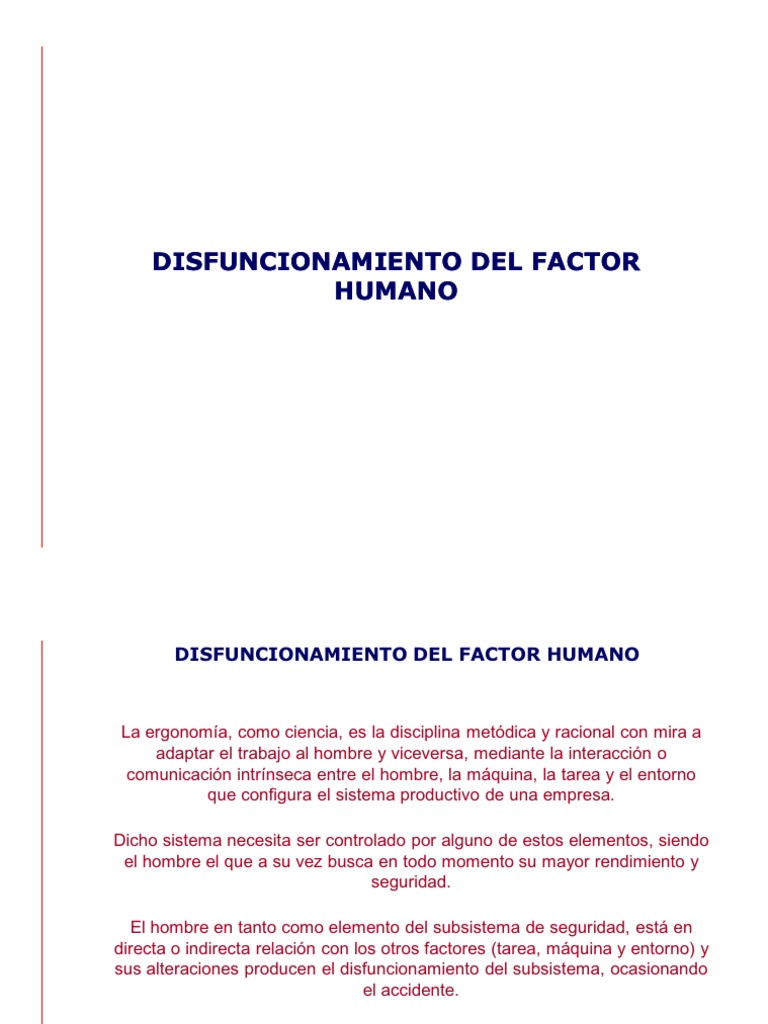 DISFUNCIONAMIENTO DEL FACTOR HUMANO

DISFUNCIONAMIENTO DEL FACTOR HUMANO

La ergonomía, como ciencia, es la disciplina metódica y racional con mira a adaptar el trabajo al hombre y viceversa, mediante la interacción o comunicación intrínseca entre el hombre, la máquina, la tarea y el entorno que configura el sistema productivo de una empresa.

Dicho sistema necesita ser controlado por alguno de estos elementos, siendo el hombre el que a su vez busca en todo momento su mayor rendimiento y seguridad.

El hombre en tanto como elemento del subsistema de seguridad, está en directa o indirecta relación con los otros factores (tarea, máquina y entorno) y sus alteraciones producen el disfuncionamiento del subsistema, ocasionando el accidente.